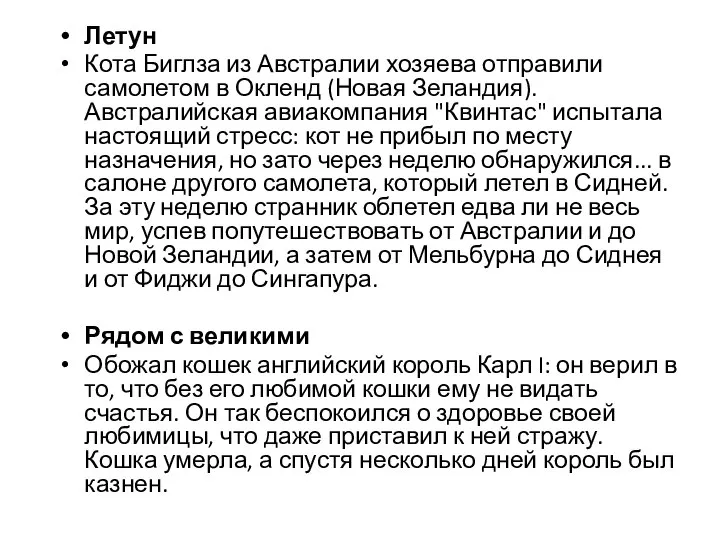 • Летун
• Кота Биглза из Австралии хозяева отправили самолетом в Окленд (Новая Зеландия). Австралийская авиакомпания "Квинтас" испытала настоящий стресс: кот не прибыл по месту назначения, но зато через неделю обнаружился... в салоне другого самолета, который летел в Сидней. За эту неделю странник облетел едва ли не весь мир, успев попутешествовать от Австралии и до Новой Зеландии, а затем от Мельбурна до Сиднея и от Фиджи до Сингапура.

• Рядом с великими
• Обожал кошек английский король Карл I: он верил в то, что без его любимой кошки ему не видать счастья. Он так беспокоился о здоровье своей любимицы, что даже приставил к ней стражу. Кошка умерла, а спустя несколько дней король был казнен.